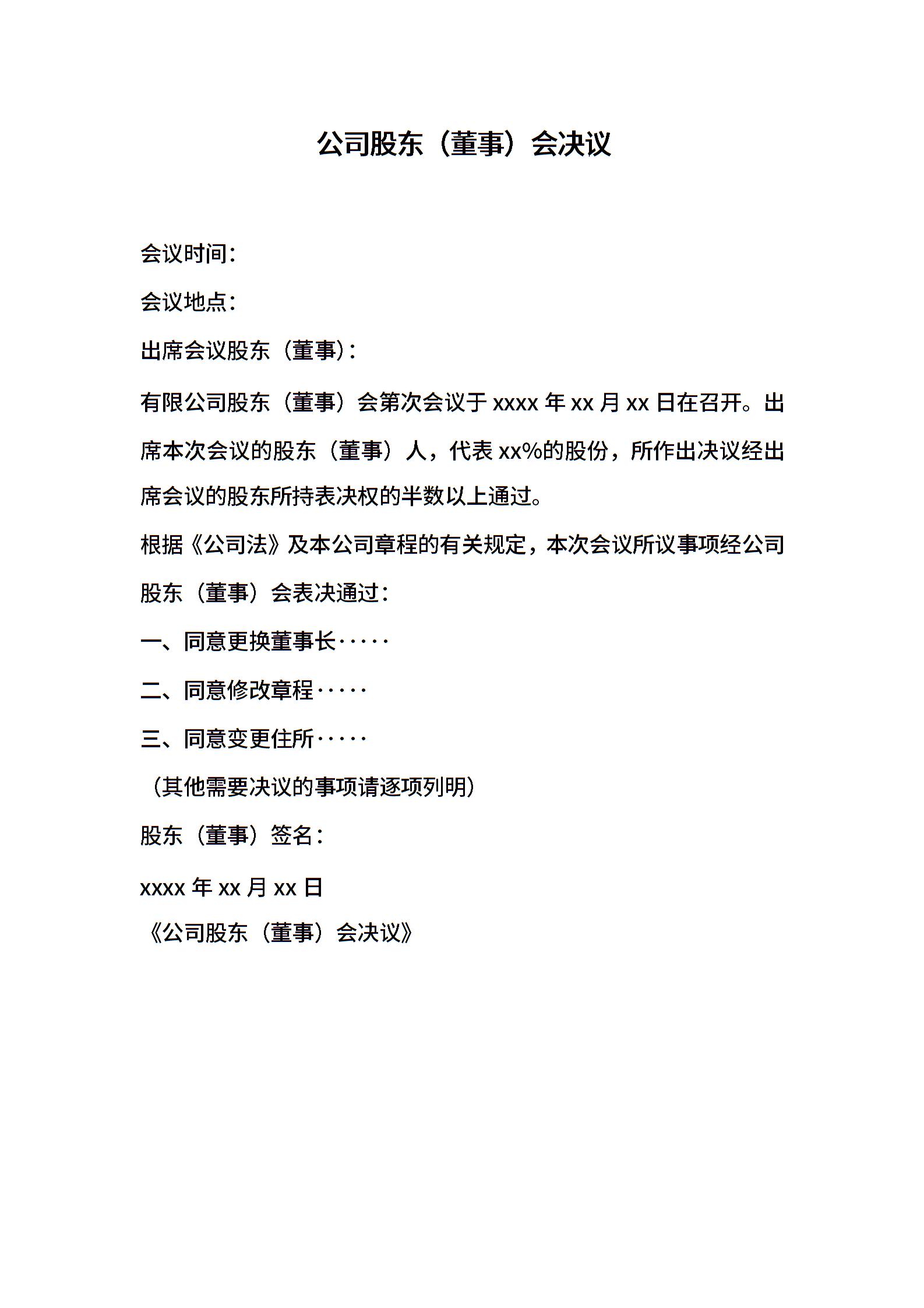 公司股东（董事）会决议

会议时间：

会议地点：

出席会议股东（董事）：

有限公司股东（董事）会第次会议于 xxxx 年 xx 月 xx 日在召开。出席本次会议的股东（董事）人，代表 xx%的股份，所作出决议经出席会议的股东所持表决权的半数以上通过。

根据《公司法》及本公司章程的有关规定，本次会议所议事项经公司股东（董事）会表决通过：

一、同意更换董事长·····

二、同意修改章程·····

三、同意变更住所·····

（其他需要决议的事项请逐项列明）

股东（董事）签名：

xxxx 年 xx 月 xx 日

《公司股东（董事）会决议》